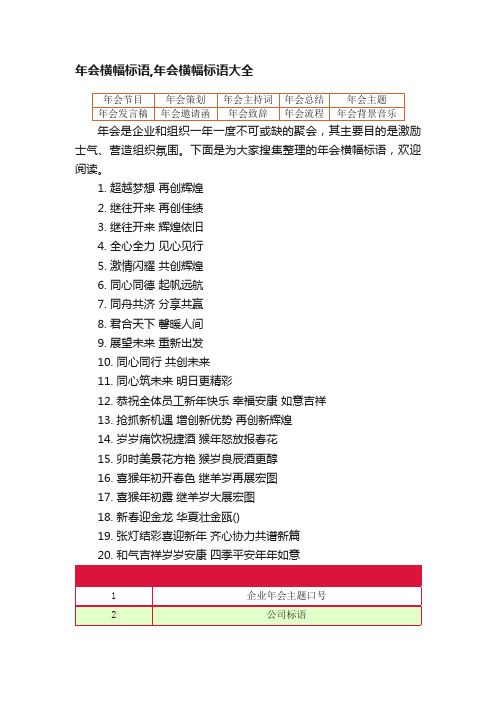 年会横幅标语,年会横幅标语大全

| 年会节目 | 年会策划 | 年会主持词 | 年会总结 | 年会主题 |
|---|---|---|---|---|
| 年会发言稿 | 年会邀请函 | 年会致辞 | 年会流程 | 年会背景音乐 |

年会是企业和组织一年一度不可或缺的聚会，其主要目的是激励士气、营造组织氛围。下面是为大家搜集整理的年会横幅标语，欢迎阅读。

1. 超越梦想 再创辉煌
2. 继往开来 再创佳绩
3. 继往开来 辉煌依旧
4. 全心全力 见心见行
5. 激情闪耀 共创辉煌
6. 同心同德 起帆远航
7. 同舟共济 分享共赢
8. 君合天下 馨暖人间
9. 展望未来 重新出发
10. 同心同行 共创未来
11. 同心筑未来 明日更精彩
12. 恭祝全体员工新年快乐 幸福安康 如意吉祥
13. 抢抓新机遇 增创新优势 再创新辉煌
14. 岁岁痛饮祝捷酒 猴年怒放报春花
15. 卯时美景花方艳 猴岁良辰酒更醇
16. 喜猴年初开春色 继羊岁再展宏图
17. 喜猴年初露 继羊岁大展宏图
18. 新春迎金龙 华夏壮金瓯()
19. 张灯结彩喜迎新年 齐心协力共谱新篇
20. 和气吉祥岁岁安康 四季平安年年如意

| | |
|---|---|
| 1 | 企业年会主题口号 |
| 2 | 公司标语 |